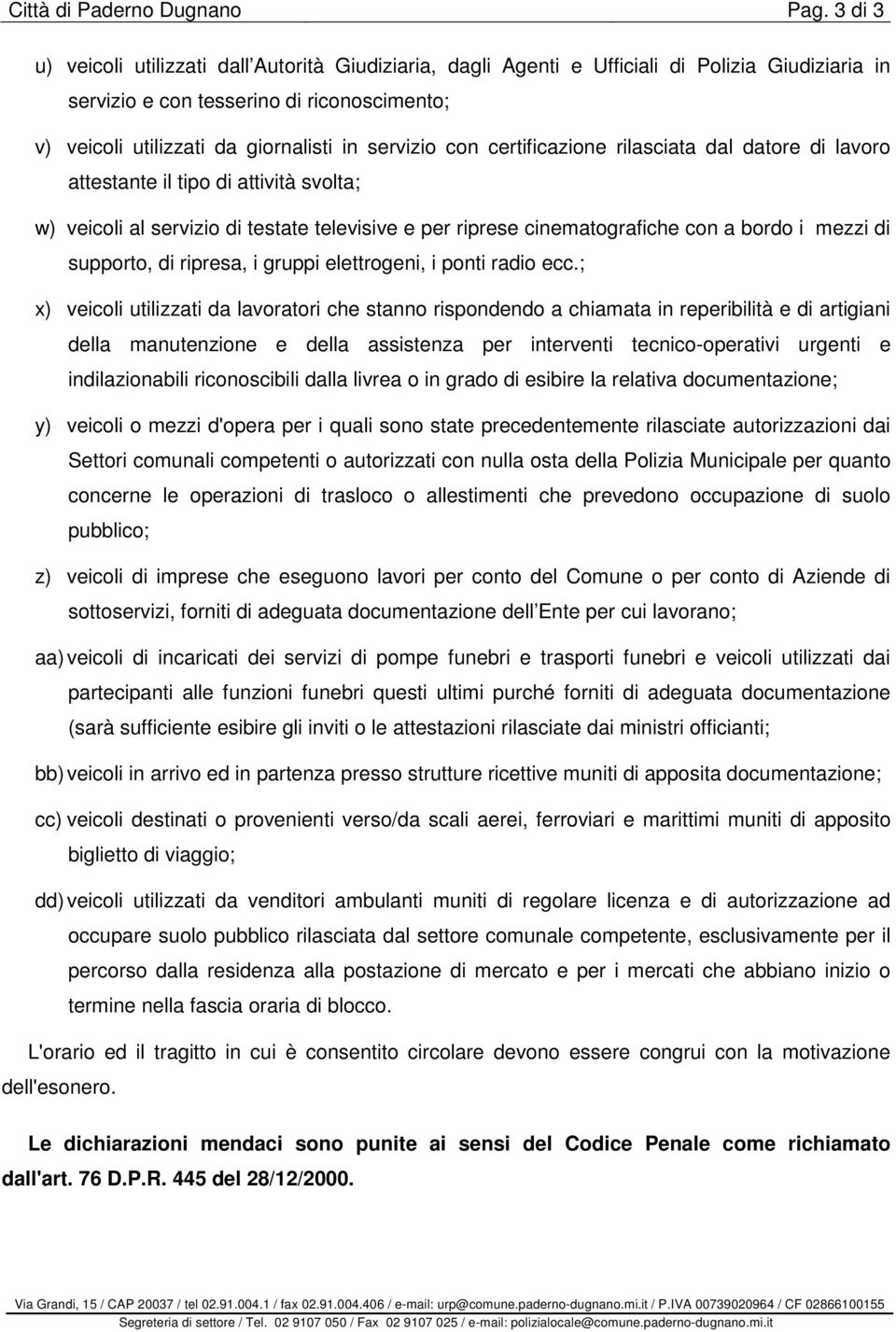 Città di Paderno Dugnano Pag. 3 di 3

u) veicoli utilizzati dall Autorità Giudiziaria, dagli Agenti e Ufficiali di Polizia Giudiziaria in servizio e con tesserino di riconoscimento;

v) veicoli utilizzati da giornalisti in servizio con certificazione rilasciata dal datore di lavoro attestante il tipo di attività svolta;

w) veicoli al servizio di testate televisive e per riprese cinematografiche con a bordo i mezzi di supporto, di ripresa, i gruppi elettrogeni, i ponti radio ecc.;

x) veicoli utilizzati da lavoratori che stanno rispondendo a chiamata in reperibilità e di artigiani della manutenzione e della assistenza per interventi tecnico-operativi urgenti e indilazionabili riconoscibili dalla livrea o in grado di esibire la relativa documentazione;

y) veicoli o mezzi d'opera per i quali sono state precedentemente rilasciate autorizzazioni dai Settori comunali competenti o autorizzati con nulla osta della Polizia Municipale per quanto concerne le operazioni di trasloco o allestimenti che prevedono occupazione di suolo pubblico;

z) veicoli di imprese che eseguono lavori per conto del Comune o per conto di Aziende di sottoservizi, forniti di adeguata documentazione dell Ente per cui lavorano;

aa) veicoli di incaricati dei servizi di pompe funebri e trasporti funebri e veicoli utilizzati dai partecipanti alle funzioni funebri questi ultimi purché forniti di adeguata documentazione (sarà sufficiente esibire gli inviti o le attestazioni rilasciate dai ministri officianti;

bb) veicoli in arrivo ed in partenza presso strutture ricettive muniti di apposita documentazione;

cc) veicoli destinati o provenienti verso/da scali aerei, ferroviari e marittimi muniti di apposito biglietto di viaggio;

dd) veicoli utilizzati da venditori ambulanti muniti di regolare licenza e di autorizzazione ad occupare suolo pubblico rilasciata dal settore comunale competente, esclusivamente per il percorso dalla residenza alla postazione di mercato e per i mercati che abbiano inizio o termine nella fascia oraria di blocco.

L'orario ed il tragitto in cui è consentito circolare devono essere congrui con la motivazione dell'esonero.

Le dichiarazioni mendaci sono punite ai sensi del Codice Penale come richiamato dall'art. 76 D.P.R. 445 del 28/12/2000.

Via Grandi, 15 / CAP 20037 / tel 02.91.004.1 / fax 02.91.004.406 / e-mail: urp@comune.paderno-dugnano.mi.it / P.IVA 00739020964 / CF 02866100155
Segreteria di settore / Tel. 02 9107 050 / Fax 02 9107 025 / e-mail: polizialocale@comune.paderno-dugnano.mi.it